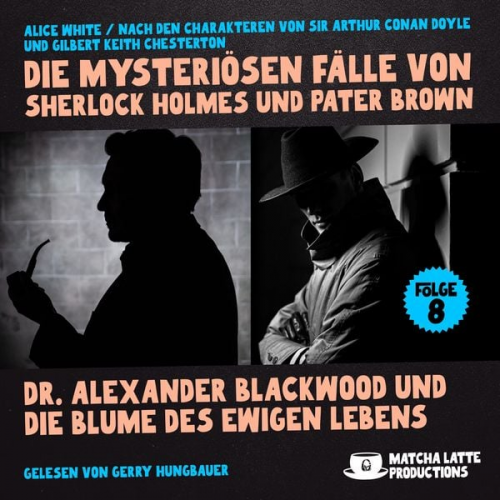 ALICE WHITE / NACH DEN CHARAKTEREN VON SIR ARTHUR CONAN DOYLE UND GILBERT KEITH CHESTERTON

DIE MYSTERIÖSEN FÄLLE VON SHERLOCK HOLMES UND PATER BROWN

FOLGE 8

DR. ALEXANDER BLACKWOOD UND DIE BLUME DES EWIGEN LEBENS

GELESEN VON GERRY HUNGBAUER

MATCHA LATTE PRODUCTIONS